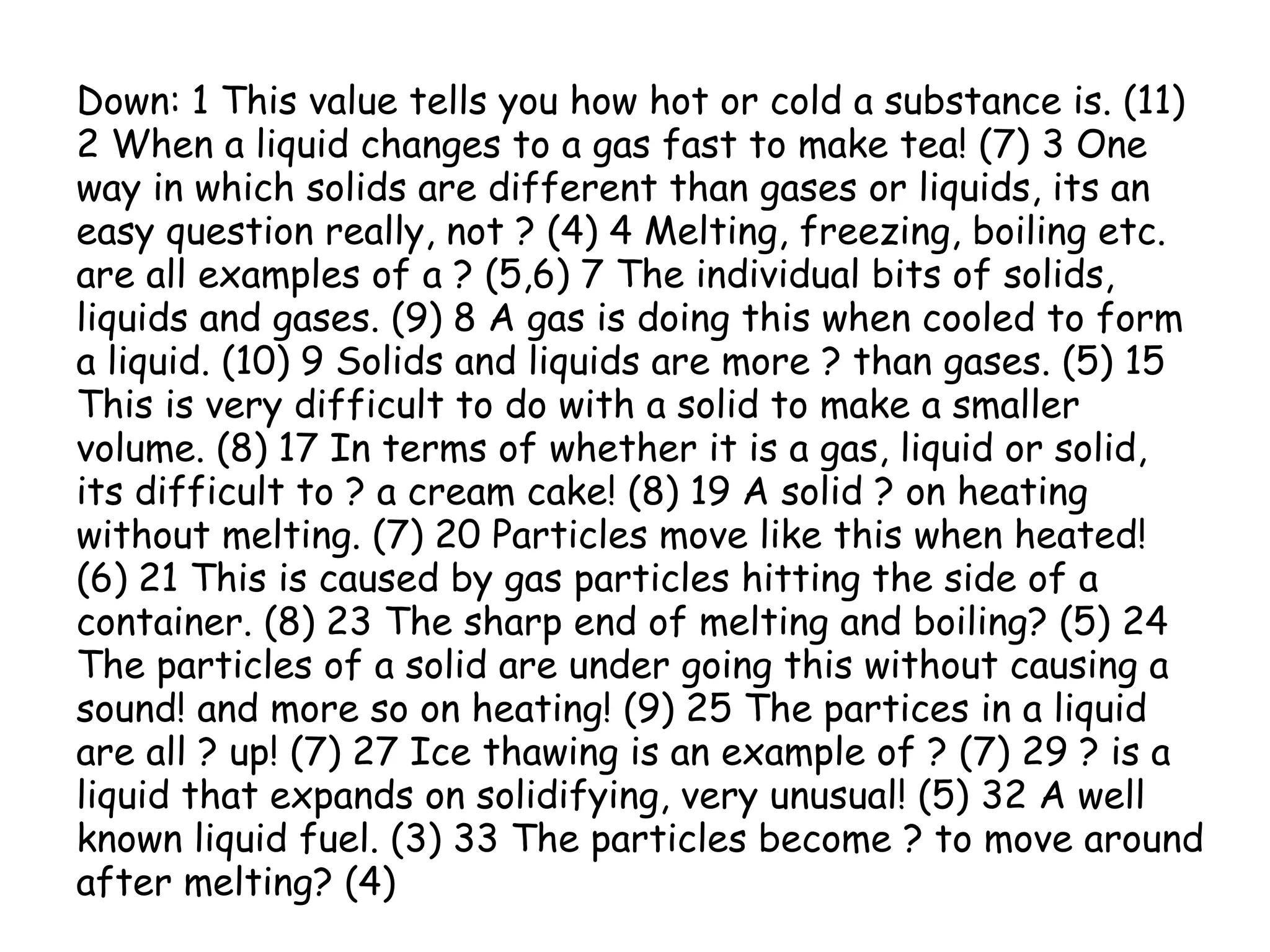 Down: 1 This value tells you how hot or cold a substance is. (11) 2 When a liquid changes to a gas fast to make tea! (7) 3 One way in which solids are different than gases or liquids, its an easy question really, not ? (4) 4 Melting, freezing, boiling etc. are all examples of a ? (5,6) 7 The individual bits of solids, liquids and gases. (9) 8 A gas is doing this when cooled to form a liquid. (10) 9 Solids and liquids are more ? than gases. (5) 15 This is very difficult to do with a solid to make a smaller volume. (8) 17 In terms of whether it is a gas, liquid or solid, its difficult to ? a cream cake! (8) 19 A solid ? on heating without melting. (7) 20 Particles move like this when heated! (6) 21 This is caused by gas particles hitting the side of a container. (8) 23 The sharp end of melting and boiling? (5) 24 The particles of a solid are under going this without causing a sound! and more so on heating! (9) 25 The partices in a liquid are all ? up! (7) 27 Ice thawing is an example of ? (7) 29 ? is a liquid that expands on solidifying, very unusual! (5) 32 A well known liquid fuel. (3) 33 The particles become ? to move around after melting? (4)